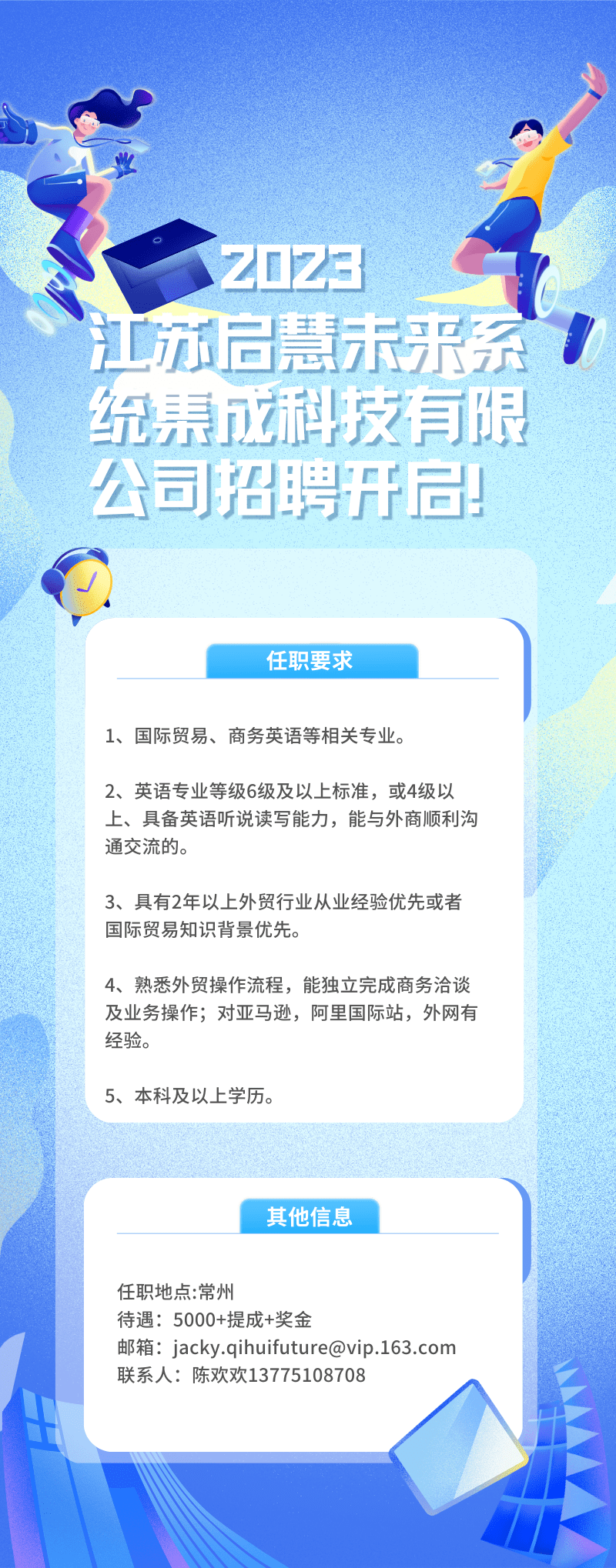 2023
江苏启慧未来系统集成科技有限公司招聘开启!

任职要求

1、国际贸易、商务英语等相关专业。

2、英语专业等级6级及以上标准，或4级以上、具备英语听说读写能力，能与外商顺利沟通交流的。

3、具有2年以上外贸行业从业经验优先或者国际贸易知识背景优先。

4、熟悉外贸操作流程，能独立完成商务洽谈及业务操作；对亚马逊，阿里国际站，外网有经验。

5、本科及以上学历。

其他信息

任职地点:常州
待遇：5000+提成+奖金
邮箱：jacky.qihuifuture@vip.163.com
联系人：陈欢欢13775108708